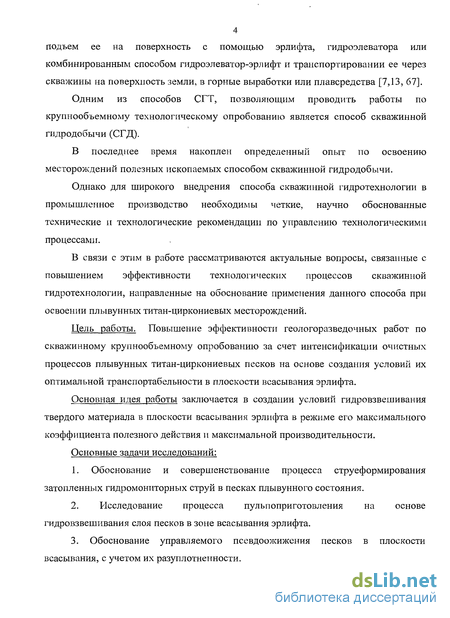 4

подъем ее на поверхность с помощью эрлифта, гидроэлеватора или комбинированным способом гидроэлеватор-эрлифт и транспортировании ее через скважины на поверхность земли, в горные выработки или плавсредства [7,13, 67].

Одним из способов СГТ, позволяющим проводить работы по крупнообъемному технологическому опробованию является способ скважинной гидродобычи (СГД).

В последнее время накоплен определенный опыт по освоению месторождений полезных ископаемых способом скважинной гидродобычи.

Однако для широкого внедрения способа скважинной гидротехнологии в промышленное производство необходимы четкие, научно обоснованные технические и технологические рекомендации по управлению технологическими процессами.

В связи с этим в работе рассматриваются актуальные вопросы, связанные с повышением эффективности технологических процессов скважинной гидротехнологии, направленные на обоснование применения данного способа при освоении плывунных титан-циркониевых месторождений.

Цель работы. Повышение эффективности геологоразведочных работ по скважинному крупнообъемному опробованию за счет интенсификации очистных процессов плывунных титан-циркониевых песков на основе создания условий их оптимальной транспортабельности в плоскости всасывания эрлифта.

Основная идея работы заключается в создании условий гидровзвешивания твердого материала в плоскости всасывания эрлифта в режиме его максимального коэффициента полезного действия и максимальной производительности.

Основные задачи исследований:

1. Обоснование и совершенствование процесса струеформирования затопленных гидромониторных струй в песках плывунного состояния.

2. Исследование процесса пульпоприготовления на основе гидровзвешивания слоя песков в зоне всасывания эрлифта.

3. Обоснование управляемого псевдоожижения песков в плоскости всасывания, с учетом их разуплотненности.

dsLib.net
библиотека диссертаций